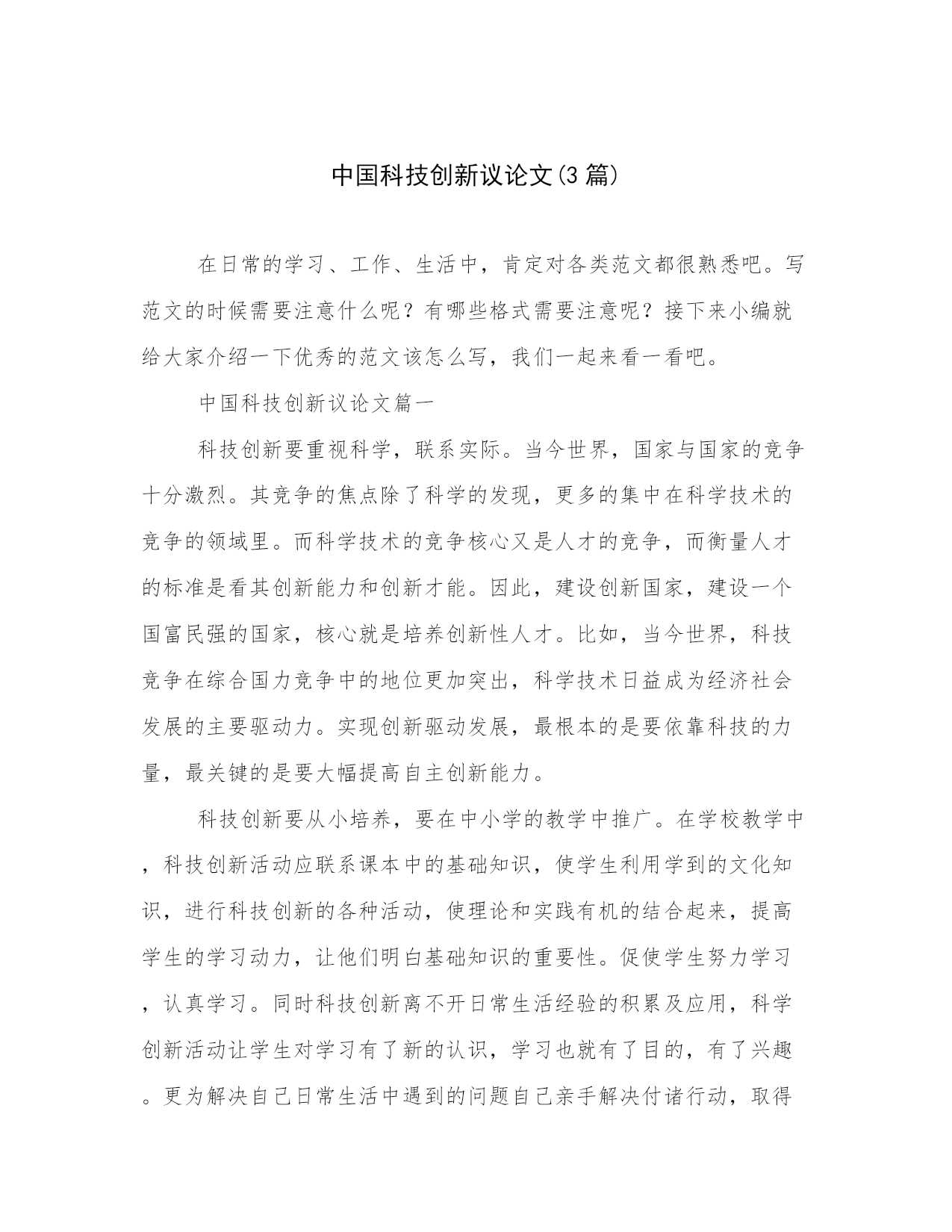 中国科技创新议论文(3篇)

在日常的学习、工作、生活中，肯定对各类范文都很熟悉吧。写范文的时候需要注意什么呢？有哪些格式需要注意呢？接下来小编就给大家介绍一下优秀的范文该怎么写，我们一起来看一看吧。

中国科技创新议论文篇一

科技创新要重视科学，联系实际。当今世界，国家与国家的竞争十分激烈。其竞争的焦点除了科学的发现，更多的集中在科学技术的竞争的领域里。而科学技术的竞争核心又是人才的竞争，而衡量人才的标准是看其创新能力和创新才能。因此，建设创新国家，建设一个国富民强的国家，核心就是培养创新性人才。比如，当今世界，科技竞争在综合国力竞争中的地位更加突出，科学技术日益成为经济社会发展的主要驱动力。实现创新驱动发展，最根本的是要依靠科技的力量，最关键的是要大幅提高自主创新能力。

科技创新要从小培养，要在中小学的教学中推广。在学校教学中，科技创新活动应联系课本中的基础知识，使学生利用学到的文化知识，进行科技创新的各种活动，使理论和实践有机的结合起来，提高学生的学习动力，让他们明白基础知识的重要性。促使学生努力学习，认真学习。同时科技创新离不开日常生活经验的积累及应用，科学创新活动让学生对学习有了新的认识，学习也就有了目的，有了兴趣。更为解决自己日常生活中遇到的问题自己亲手解决付诸行动，取得